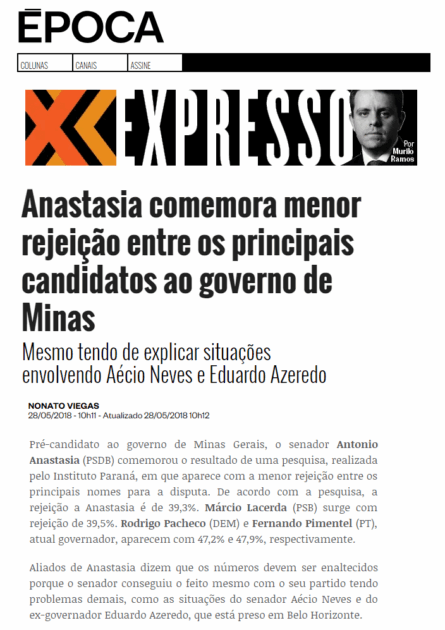 ÉPOCA

COLUNAS CANAIS ASSINE

EXPRESSO

Por Murilo Ramos

Anastasia comemora menor rejeição entre os principais candidatos ao governo de Minas

Mesmo tendo de explicar situações envolvendo Aécio Neves e Eduardo Azeredo

NONATO VIEGAS
28/05/2018 - 10h11 - Atualizado 28/05/2018 10h12

Pré-candidato ao governo de Minas Gerais, o senador Antonio Anastasia (PSDB) comemorou o resultado de uma pesquisa, realizada pelo Instituto Paraná, em que aparece com a menor rejeição entre os principais nomes para a disputa. De acordo com a pesquisa, a rejeição a Anastasia é de 39,3%. Márcio Lacerda (PSB) surge com rejeição de 39,5%. Rodrigo Pacheco (DEM) e Fernando Pimentel (PT), atual governador, aparecem com 47,2% e 47,9%, respectivamente.

Aliados de Anastasia dizem que os números devem ser enaltecidos porque o senador conseguiu o feito mesmo com o seu partido tendo problemas demais, como as situações do senador Aécio Neves e do ex-governador Eduardo Azeredo, que está preso em Belo Horizonte.